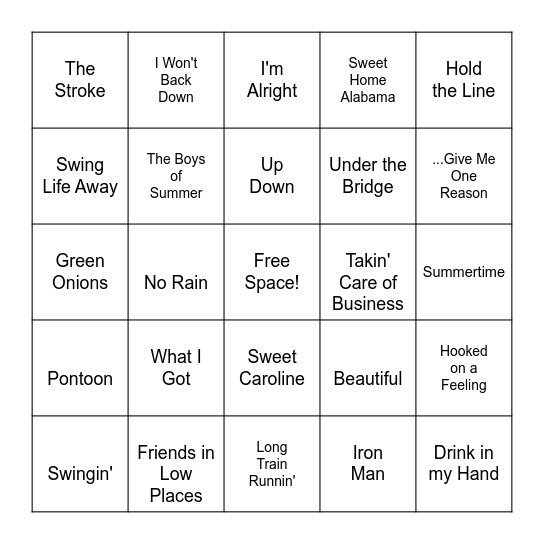 | The Stroke | I Won't Back Down | I'm Alright | Sweet Home Alabama | Hold the Line |
|---|---|---|---|---|
| Swing Life Away | The Boys of Summer | Up Down | Under the Bridge | ...Give Me One Reason |
| Green Onions | No Rain | Free Space! | Takin' Care of Business | Summertime |
| Pontoon | What I Got | Sweet Caroline | Beautiful | Hooked on a Feeling |
| Swingin' | Friends in Low Places | Long Train Runnin' | Iron Man | Drink in my Hand |